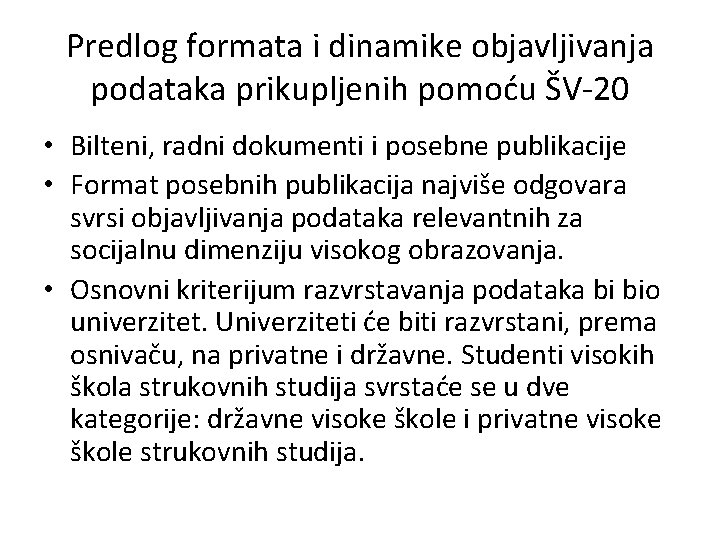 Predlog formata i dinamike objavljivanja podataka prikupljenih pomoću ŠV-20

• Bilteni, radni dokumenti i posebne publikacije
• Format posebnih publikacija najviše odgovara svrsi objavljivanja podataka relevantnih za socijalnu dimenziju visokog obrazovanja.
• Osnovni kriterijum razvrstavanja podataka bi bio univerzitet. Univerziteti će biti razvrstani, prema osnivaču, na privatne i državne. Studenti visokih škola strukovnih studija svrstaće se u dve kategorije: državne visoke škole i privatne visoke škole strukovnih studija.